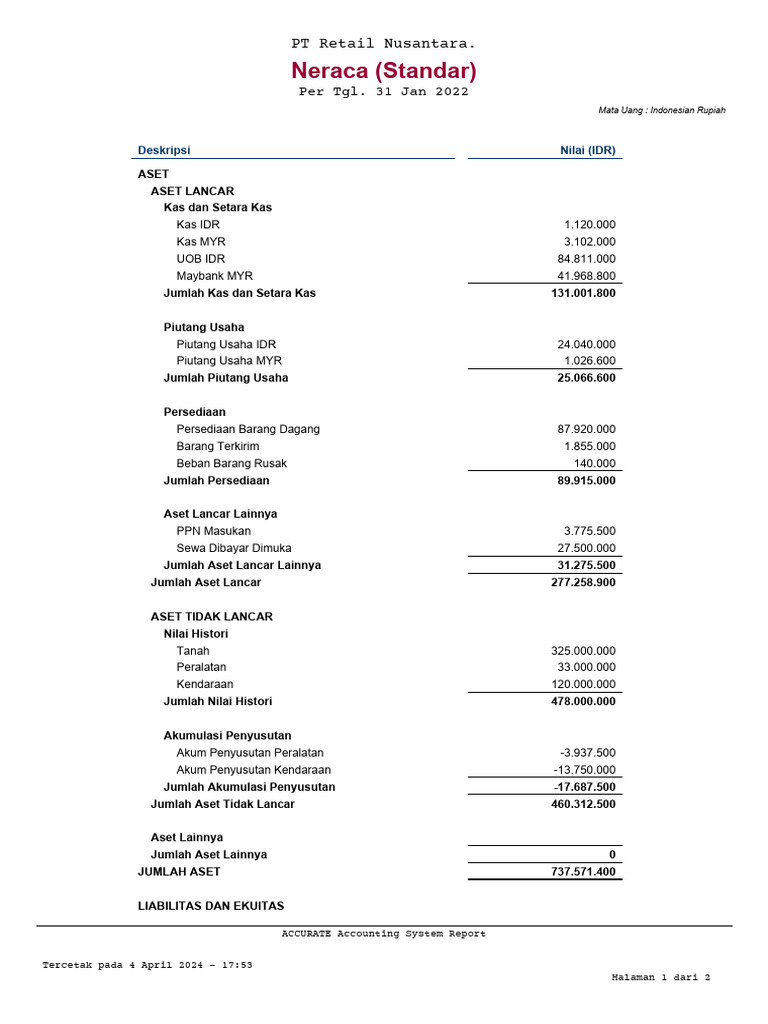 PT Retail Nusantara.

Neraca (Standar)

Per Tgl. 31 Jan 2022

Mata Uang : Indonesian Rupiah

| Deskripsi | Nilai (IDR) |
|---|---|
| ASET | |
| ASET LANCAR | |
| Kas dan Setara Kas | |
| Kas IDR | 1.120.000 |
| Kas MYR | 3.102.000 |
| UOB IDR | 84.811.000 |
| Maybank MYR | 41.968.800 |
| Jumlah Kas dan Setara Kas | 131.001.800 |
| Piutang Usaha | |
| Piutang Usaha IDR | 24.040.000 |
| Piutang Usaha MYR | 1.026.600 |
| Jumlah Piutang Usaha | 25.066.600 |
| Persediaan | |
| Persediaan Barang Dagang | 87.920.000 |
| Barang Terkirim | 1.855.000 |
| Beban Barang Rusak | 140.000 |
| Jumlah Persediaan | 89.915.000 |
| Aset Lancar Lainnya | |
| PPN Masukan | 3.775.500 |
| Sewa Dibayar Dimuka | 27.500.000 |
| Jumlah Aset Lancar Lainnya | 31.275.500 |
| Jumlah Aset Lancar | 277.258.900 |
| ASET TIDAK LANCAR | |
| Nilai Histori | |
| Tanah | 325.000.000 |
| Peralatan | 33.000.000 |
| Kendaraan | 120.000.000 |
| Jumlah Nilai Histori | 478.000.000 |
| Akumulasi Penyusutan | |
| Akum Penyusutan Peralatan | -3.937.500 |
| Akum Penyusutan Kendaraan | -13.750.000 |
| Jumlah Akumulasi Penyusutan | -17.687.500 |
| Jumlah Aset Tidak Lancar | 460.312.500 |
| Aset Lainnya | |
| Jumlah Aset Lainnya | 0 |
| JUMLAH ASET | 737.571.400 |
| LIABILITAS DAN EKUITAS | |

ACCURATE Accounting System Report

Tercetak pada 4 April 2024 - 17:53

Halaman 1 dari 2